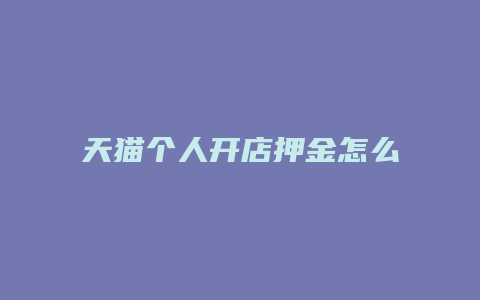 天猫个人开店押金怎么